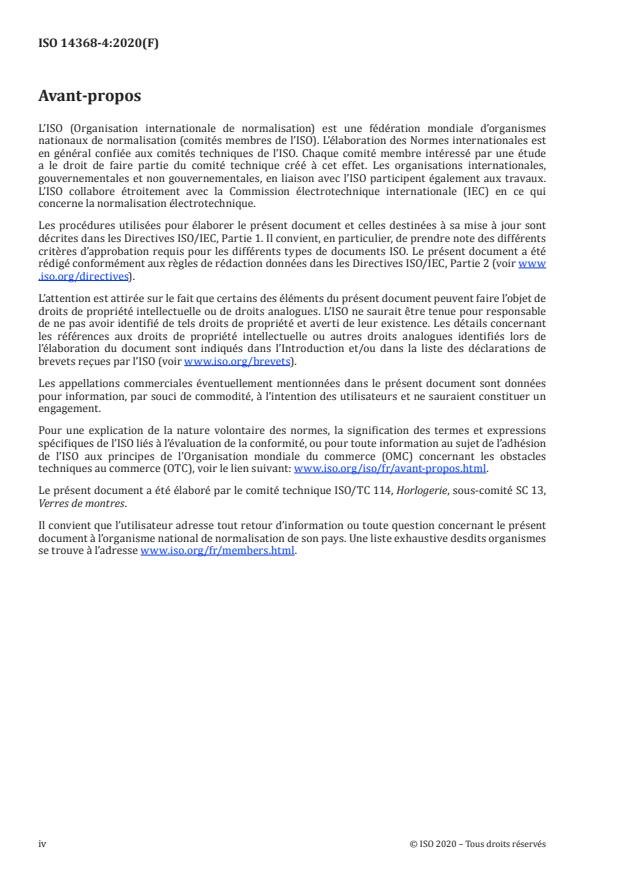 ISO 14368-4:2020(F)

Avant-propos

L'ISO (Organisation internationale de normalisation) est une fédération mondiale d'organismes nationaux de normalisation (comités membres de l'ISO). L'élaboration des Normes internationales est en général confiée aux comités techniques de l'ISO. Chaque comité membre intéressé par une étude a le droit de faire partie du comité technique créé à cet effet. Les organisations internationales, gouvernementales et non gouvernementales, en liaison avec l'ISO participent également aux travaux. L'ISO collabore étroitement avec la Commission électrotechnique internationale (IEC) en ce qui concerne la normalisation électrotechnique.

Les procédures utilisées pour élaborer le présent document et celles destinées à sa mise à jour sont décrites dans les Directives ISO/IEC, Partie 1. Il convient, en particulier, de prendre note des différents critères d'approbation requis pour les différents types de documents ISO. Le présent document a été rédigé conformément aux règles de rédaction données dans les Directives ISO/IEC, Partie 2 (voir www.iso.org/directives).

L'attention est attirée sur le fait que certains des éléments du présent document peuvent faire l'objet de droits de propriété intellectuelle ou de droits analogues. L'ISO ne saurait être tenue pour responsable de ne pas avoir identifié de tels droits de propriété et averti de leur existence. Les détails concernant les références aux droits de propriété intellectuelle ou autres droits analogues identifiés lors de l'élaboration du document sont indiqués dans l'Introduction et/ou dans la liste des déclarations de brevets reçues par l'ISO (voir www.iso.org/brevets).

Les appellations commerciales éventuellement mentionnées dans le présent document sont données pour information, par souci de commodité, à l'intention des utilisateurs et ne sauraient constituer un engagement.

Pour une explication de la nature volontaire des normes, la signification des termes et expressions spécifiques de l'ISO liés à l'évaluation de la conformité, ou pour toute information au sujet de l'adhésion de l'ISO aux principes de l'Organisation mondiale du commerce (OMC) concernant les obstacles techniques au commerce (OTC), voir le lien suivant: www.iso.org/iso/fr/avant-propos.html.

Le présent document a été élaboré par le comité technique ISO/TC 114, Horlogerie, sous-comité SC 13, Verres de montres.

Il convient que l'utilisateur adresse tout retour d'information ou toute question concernant le présent document à l'organisme national de normalisation de son pays. Une liste exhaustive desdits organismes se trouve à l'adresse www.iso.org/fr/members.html.

iv

© ISO 2020 – Tous droits réservés